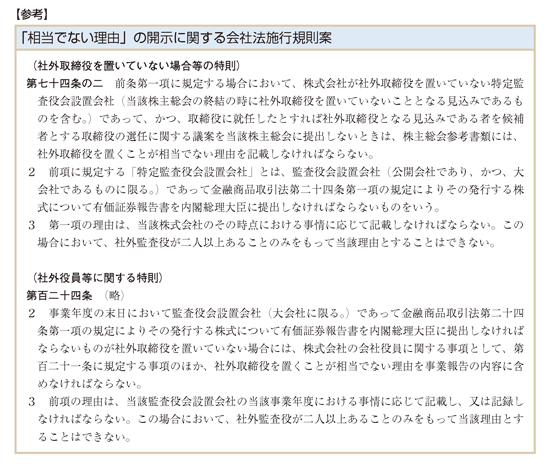 【参考】

「相当でない理由」の開示に関する会社法施行規則案

（社外取締役を置いていない場合等の特則）

第七十四条の二　前条第一項に規定する場合において、株式会社が社外取締役を置いていない特定監査役会設置会社（当該株主総会の終結の時に社外取締役を置いていないこととなる見込みであるものを含む。）であって、かつ、取締役に就任したとすれば社外取締役となる見込みである者を候補者とする取締役の選任に関する議案を当該株主総会に提出しないときは、株主総会参考書類には、社外取締役を置くことが相当でない理由を記載しなければならない。

2　前項に規定する「特定監査役会設置会社」とは、監査役会設置会社（公開会社であり、かつ、大会社であるものに限る。）であって金融商品取引法第二十四条第一項の規定によりその発行する株式について有価証券報告書を内閣総理大臣に提出しなければならないものをいう。

3　第一項の理由は、当該株式会社のその時点における事情に応じて記載しなければならない。この場合において、社外監査役が二人以上あることのみをもって当該理由とすることはできない。

（社外役員等に関する特則）

第百二十四条　（略）

2　事業年度の末日において監査役会設置会社（大会社に限る。）であって金融商品取引法第二十四条第一項の規定によりその発行する株式について有価証券報告書を内閣総理大臣に提出しなければならないものが社外取締役を置いていない場合には、株式会社の会社役員に関する事項として、第百二十一条に規定する事項のほか、社外取締役を置くことが相当でない理由を事業報告の内容に含めなければならない。

3　前項の理由は、当該監査役会設置会社の当該事業年度における事情に応じて記載し、又は記録しなければならない。この場合において、社外監査役が二人以上あることのみをもって当該理由とすることはできない。